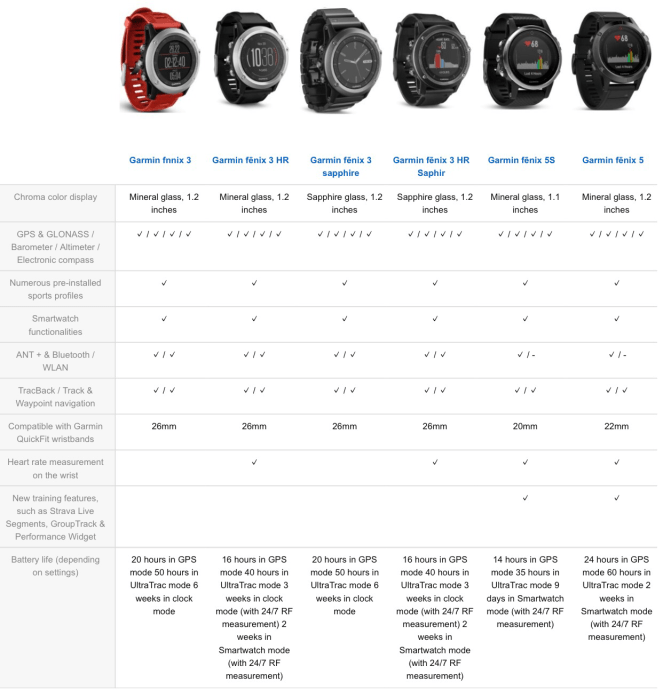 | | Garmin fnnix 3 | Garmin fēnix 3 HR | Garmin fēnix 3 sapphire | Garmin fēnix 3 HR Saphir | Garmin fēnix 5S | Garmin fēnix 5 |
|---|---|---|---|---|---|---|
| Chroma color display | Mineral glass, 1.2 inches | Mineral glass, 1.2 inches | Sapphire glass, 1.2 inches | Sapphire glass, 1.2 inches | Mineral glass, 1.1 inches | Mineral glass, 1.2 inches |
| GPS & GLONASS / Barometer / Altimeter / Electronic compass | ✓ / ✓ / ✓ / ✓ | ✓ / ✓ / ✓ / ✓ | ✓ / ✓ / ✓ / ✓ | ✓ / ✓ / ✓ / ✓ | ✓ / ✓ / ✓ / ✓ | ✓ / ✓ / ✓ / ✓ |
| Numerous pre-installed sports profiles | ✓ | ✓ | ✓ | ✓ | ✓ | ✓ |
| Smartwatch functionalities | ✓ | ✓ | ✓ | ✓ | ✓ | ✓ |
| ANT + & Bluetooth / WLAN | ✓ / ✓ | ✓ / ✓ | ✓ / ✓ | ✓ / ✓ | ✓ / - | ✓ / - |
| TracBack / Track & Waypoint navigation | ✓ / ✓ | ✓ / ✓ | ✓ / ✓ | ✓ / ✓ | ✓ / ✓ | ✓ / ✓ |
| Compatible with Garmin QuickFit wristbands | 26mm | 26mm | 26mm | 26mm | 20mm | 22mm |
| Heart rate measurement on the wrist | | ✓ | | ✓ | ✓ | ✓ |
| New training features, such as Strava Live Segments, GroupTrack & Performance Widget | | | | | ✓ | ✓ |
| Battery life (depending on settings) | 20 hours in GPS mode 50 hours in UltraTrac mode 6 weeks in clock mode | 16 hours in GPS mode 40 hours in UltraTrac mode 3 weeks in clock mode (with 24/7 RF measurement) 2 weeks in Smartwatch mode (with 24/7 RF measurement) | 20 hours in GPS mode 50 hours in UltraTrac mode 6 weeks in clock mode | 16 hours in GPS mode 40 hours in UltraTrac mode 3 weeks in clock mode (with 24/7 RF measurement) 2 weeks in Smartwatch mode (with 24/7 RF measurement) | 14 hours in GPS mode 35 hours in UltraTrac mode 9 days in Smartwatch mode (with 24/7 RF measurement) | 24 hours in GPS mode 60 hours in UltraTrac mode 2 weeks in Smartwatch mode (with 24/7 RF measurement) |